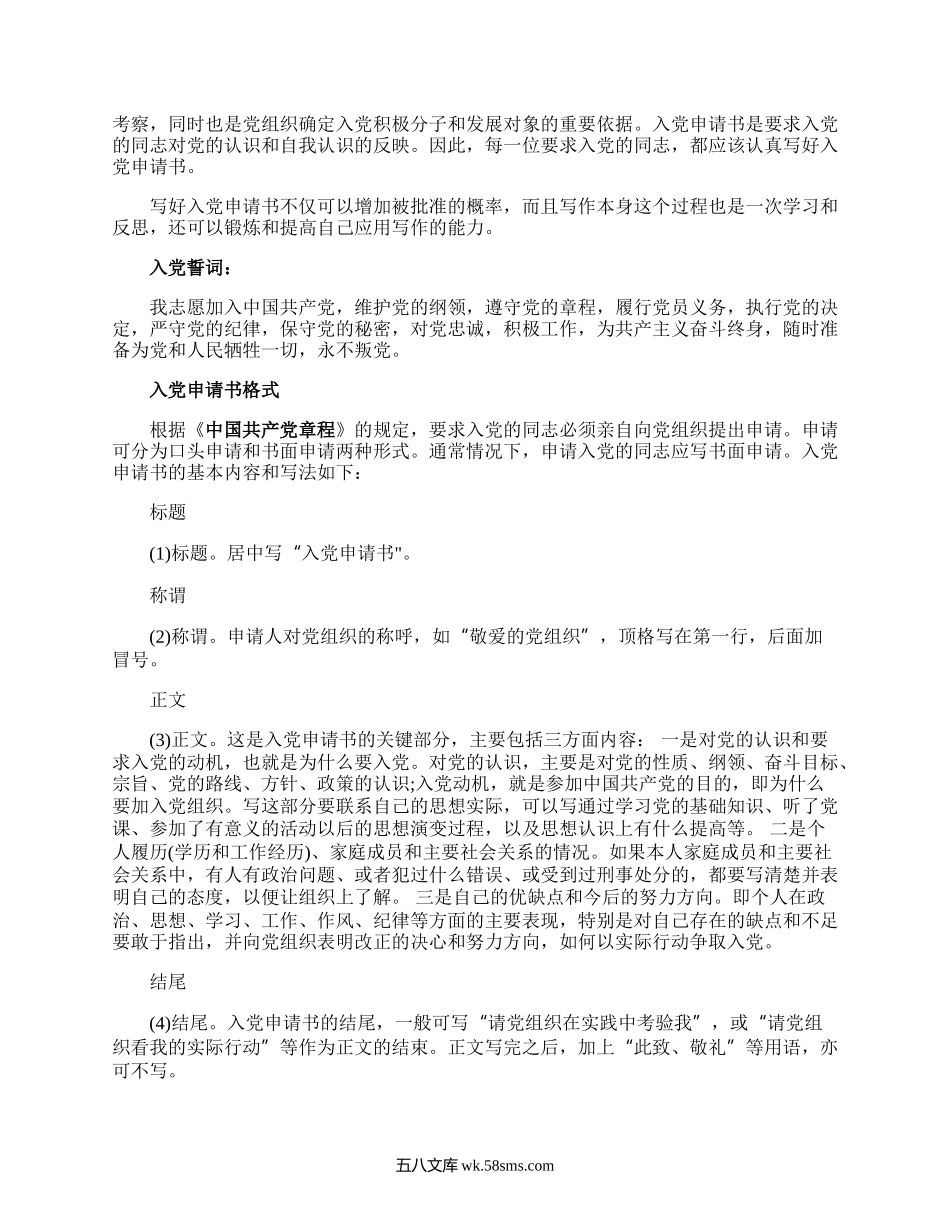 考察，同时也是党组织确定入党积极分子和发展对象的重要依据。入党申请书是要求入党的同志对党的认识和自我认识的反映。因此，每一位要求入党的同志，都应该认真写好入党申请书。

写好入党申请书不仅可以增加被批准的概率，而且写作本身这个过程也是一次学习和反思，还可以锻炼和提高自己应用写作的能力。

入党誓词：

我志愿加入中国共产党，维护党的纲领，遵守党的章程，履行党员义务，执行党的决定，严守党的纪律，保守党的秘密，对党忠诚，积极工作，为共产主义奋斗终身，随时准备为党和人民牺牲一切，永不叛党。

入党申请书格式

根据《中国共产党章程》的规定，要求入党的同志必须亲自向党组织提出申请。申请可分为口头申请和书面申请两种形式。通常情况下，申请入党的同志应写书面申请。入党申请书的基本内容和写法如下：

标题

(1)标题。居中写“入党申请书"。

称谓

(2)称谓。申请人对党组织的称呼，如“敬爱的党组织”，顶格写在第一行，后面加冒号。

正文

(3)正文。这是入党申请书的关键部分，主要包括三方面内容： 一是对党的认识和要求入党的动机，也就是为什么要入党。对党的认识，主要是对党的性质、纲领、奋斗目标、宗旨、党的路线、方针、政策的认识;入党动机，就是参加中国共产党的目的，即为什么要加入党组织。写这部分要联系自己的思想实际，可以写通过学习党的基础知识、听了党课、参加了有意义的活动以后的思想演变过程，以及思想认识上有什么提高等。 二是个人履历(学历和工作经历)、家庭成员和主要社会关系的情况。如果本人家庭成员和主要社会关系中，有人有政治问题、或者犯过什么错误、或受到过刑事处分的，都要写清楚并表明自己的态度，以便让组织上了解。 三是自己的优缺点和今后的努力方向。即个人在政治、思想、学习、工作、作风、纪律等方面的主要表现，特别是对自己存在的缺点和不足要敢于指出，并向党组织表明改正的决心和努力方向，如何以实际行动争取入党。

结尾

(4)结尾。入党申请书的结尾，一般可写“请党组织在实践中考验我”，或“请党组织看我的实际行动”等作为正文的结束。正文写完之后，加上“此致、敬礼”等用语，亦可不写。

五八文库 wk.58sms.com